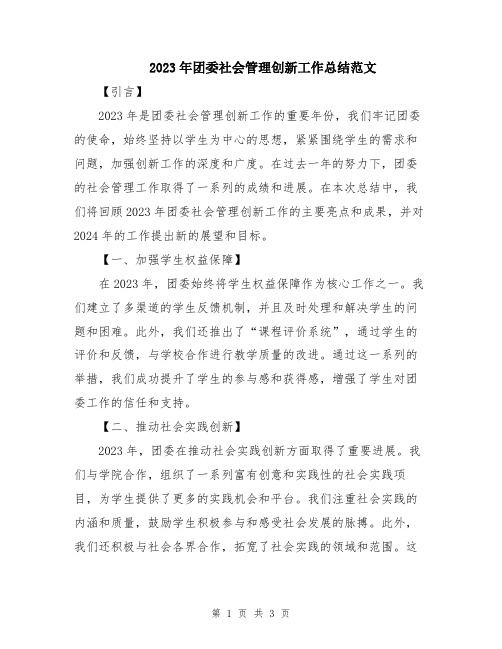 2023年团委社会管理创新工作总结范文

【引言】

2023年是团委社会管理创新工作的重要年份，我们牢记团委的使命，始终坚持以学生为中心的思想，紧紧围绕学生的需求和问题，加强创新工作的深度和广度。在过去一年的努力下，团委的社会管理工作取得了一系列的成绩和进展。在本次总结中，我们将回顾2023年团委社会管理创新工作的主要亮点和成果，并对2024年的工作提出新的展望和目标。

【一、加强学生权益保障】

在2023年，团委始终将学生权益保障作为核心工作之一。我们建立了多渠道的学生反馈机制，并且及时处理和解决学生的问题和困难。此外，我们还推出了“课程评价系统”，通过学生的评价和反馈，与学校合作进行教学质量的改进。通过这一系列的举措，我们成功提升了学生的参与感和获得感，增强了学生对团委工作的信任和支持。

【二、推动社会实践创新】

2023年，团委在推动社会实践创新方面取得了重要进展。我们与学院合作，组织了一系列富有创意和实践性的社会实践项目，为学生提供了更多的实践机会和平台。我们注重社会实践的内涵和质量，鼓励学生积极参与和感受社会发展的脉搏。此外，我们还积极与社会各界合作，拓宽了社会实践的领域和范围。这

第 1 页 共 3 页